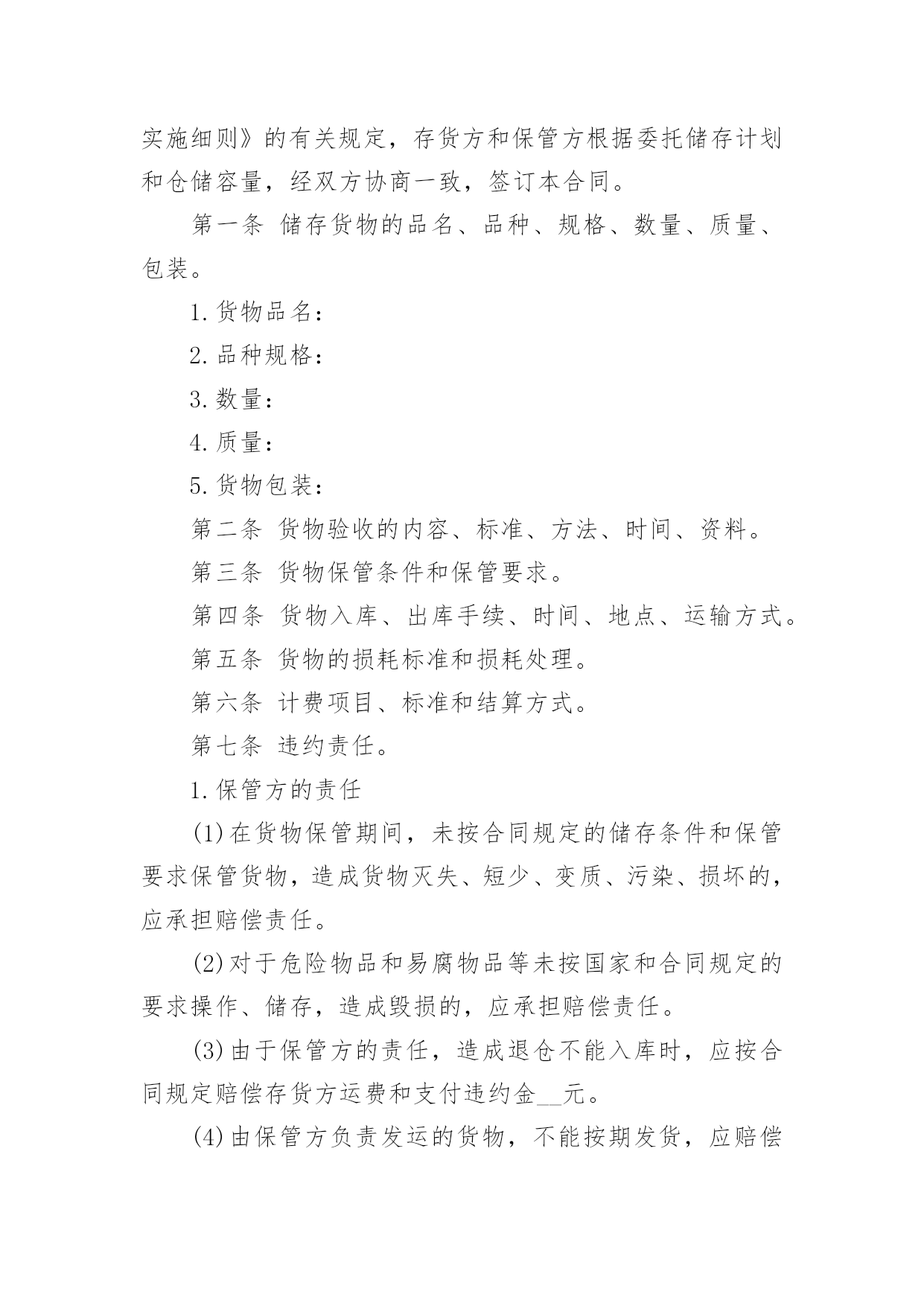 实施细则》的有关规定，存货方和保管方根据委托储存计划和仓储容量，经双方协商一致，签订本合同。

第一条 储存货物的品名、品种、规格、数量、质量、包装。

1.货物品名：

2.品种规格：

3.数量：

4.质量：

5.货物包装：

第二条 货物验收的内容、标准、方法、时间、资料。

第三条 货物保管条件和保管要求。

第四条 货物入库、出库手续、时间、地点、运输方式。

第五条 货物的损耗标准和损耗处理。

第六条 计费项目、标准和结算方式。

第七条 违约责任。

1.保管方的责任

(1)在货物保管期间，未按合同规定的储存条件和保管要求保管货物，造成货物灭失、短少、变质、污染、损坏的，应承担赔偿责任。

(2)对于危险物品和易腐物品等未按国家和合同规定的要求操作、储存，造成毁损的，应承担赔偿责任。

(3)由于保管方的责任，造成退仓不能入库时，应按合同规定赔偿存货方运费和支付违约金__元。

(4)由保管方负责发运的货物，不能按期发货，应赔偿